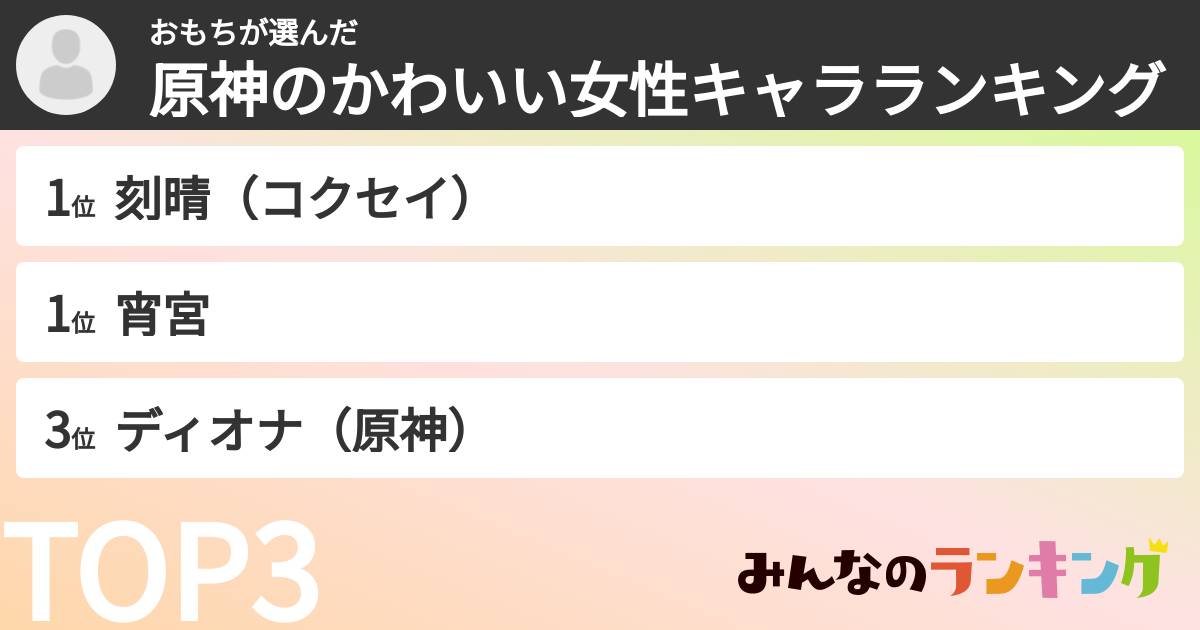 おもちが選んだ
原神のかわいい女性キャラランキング

1位 刻晴（コクセイ）

1位 宵宮

3位 ディオナ（原神）

TOP3

みんなのランキング